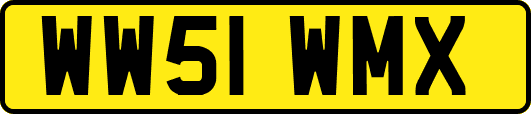 WW51 WMX